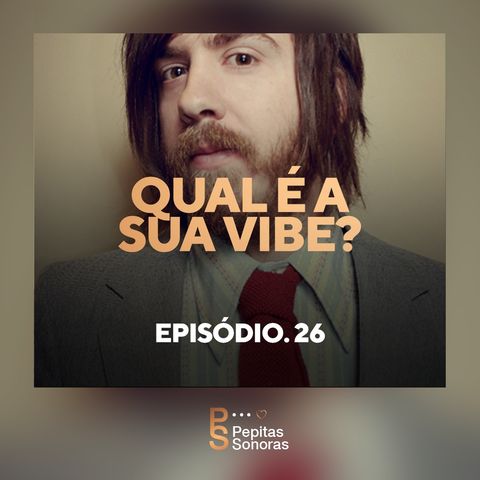 QUAL É A SUA VIBE?

EPISÓDIO. 26

PS Pepitas Sonoras